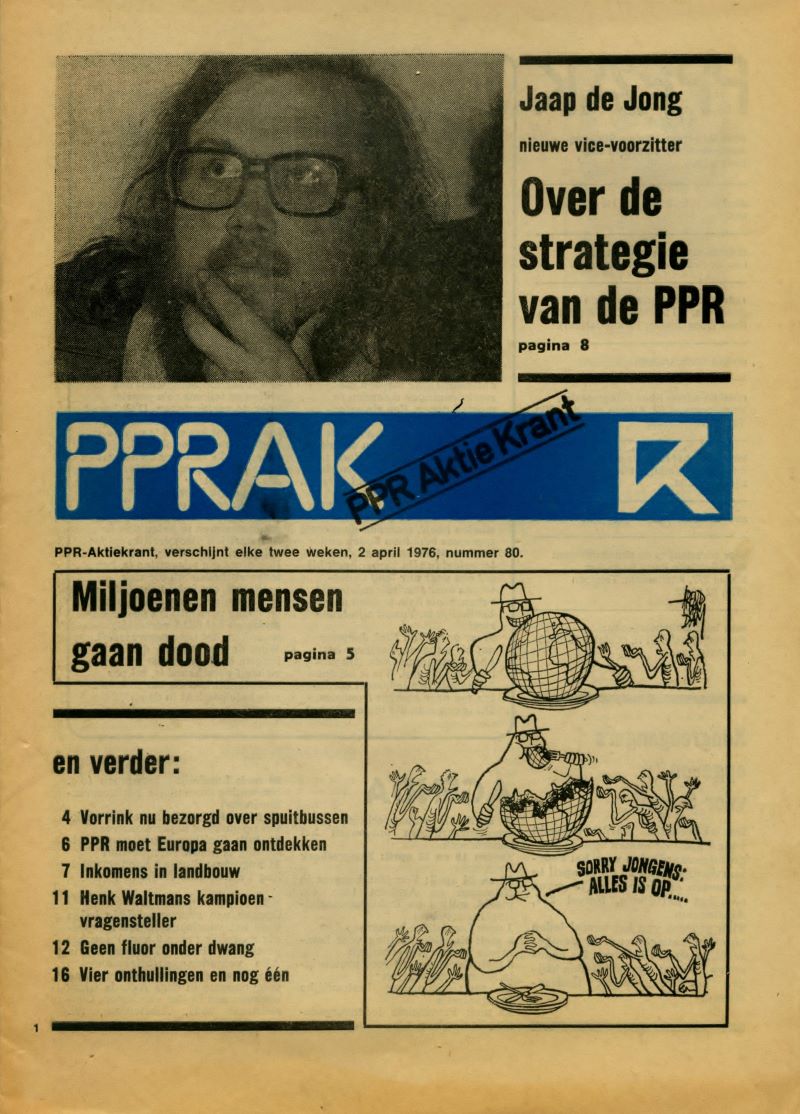 Jaap de Jong

nieuwe vice-voorzitter

Over de strategie van de PPR

pagina 8

PPRAK

PPR Aktie Krant

PPR-Aktiekrant, verschijnt elke twee weken, 2 april 1976, nummer 80.

Miljoenen mensen gaan dood pagina 5

en verder:

4 Vorrink nu bezorgd over spuitbussen
6 PPR moet Europa gaan ontdekken
7 Inkomens in landbouw
11 Henk Waltmans kampioen-vragensteller
12 Geen fluor onder dwang
16 Vier onthullingen en nog één

SORRY JONGENS: ALLES IS OP....

1